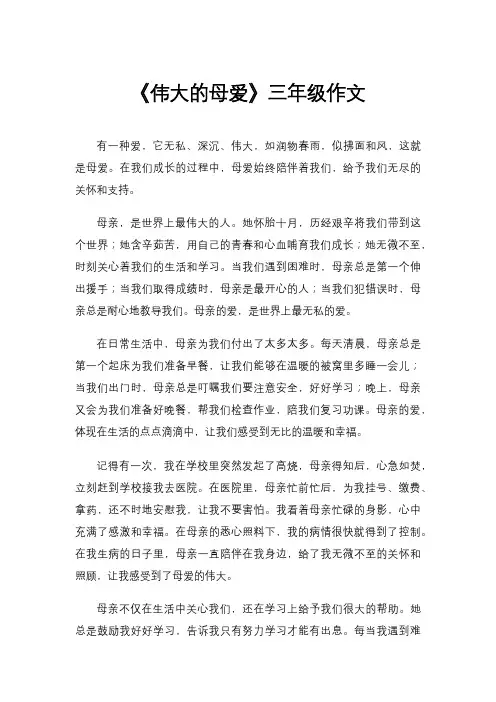 《伟大的母爱》三年级作文

有一种爱，它无私、深沉、伟大，如润物春雨，似拂面和风，这就是母爱。在我们成长的过程中，母爱始终陪伴着我们，给予我们无尽的关怀和支持。

母亲，是世界上最伟大的人。她怀胎十月，历经艰辛将我们带到这个世界；她含辛茹苦，用自己的青春和心血哺育我们成长；她无微不至，时刻关心着我们的生活和学习。当我们遇到困难时，母亲总是第一个伸出援手；当我们取得成绩时，母亲是最开心的人；当我们犯错误时，母亲总是耐心地教导我们。母亲的爱，是世界上最无私的爱。

在日常生活中，母亲为我们付出了太多太多。每天清晨，母亲总是第一个起床为我们准备早餐，让我们能够在温暖的被窝里多睡一会儿；当我们出门时，母亲总是叮嘱我们要注意安全，好好学习；晚上，母亲又会为我们准备好晚餐，帮我们检查作业，陪我们复习功课。母亲的爱，体现在生活的点点滴滴中，让我们感受到无比的温暖和幸福。

记得有一次，我在学校里突然发起了高烧，母亲得知后，心急如焚，立刻赶到学校接我去医院。在医院里，母亲忙前忙后，为我挂号、缴费、拿药，还不时地安慰我，让我不要害怕。我看着母亲忙碌的身影，心中充满了感激和幸福。在母亲的悉心照料下，我的病情很快就得到了控制。在我生病的日子里，母亲一直陪伴在我身边，给了我无微不至的关怀和照顾，让我感受到了母爱的伟大。

母亲不仅在生活中关心我们，还在学习上给予我们很大的帮助。她总是鼓励我好好学习，告诉我只有努力学习才能有出息。每当我遇到难